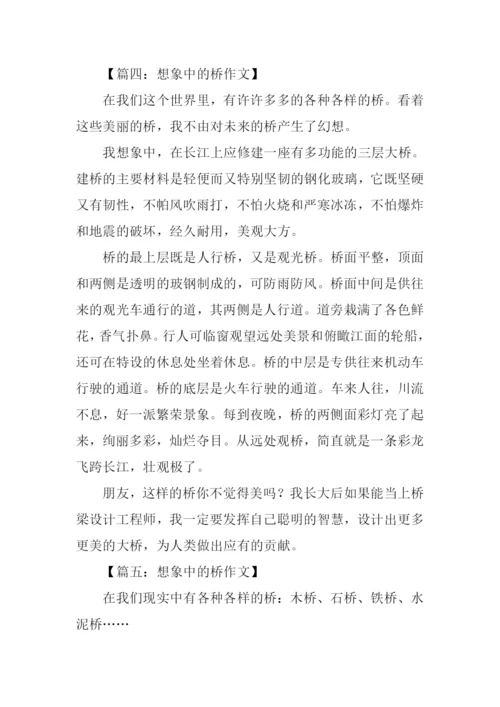 【篇四：想象中的桥作文】

在我们这个世界里，有许许多多的各种各样的桥。看着这些美丽的桥，我不由对未来的桥产生了幻想。

我想象中，在长江上应修建一座有多功能的三层大桥。建桥的主要材料是轻便而又特别坚韧的钢化玻璃，它既坚硬又有韧性，不帕风吹雨打，不怕火烧和严寒冰冻，不怕爆炸和地震的破坏，经久耐用，美观大方。

桥的最上层既是人行桥，又是观光桥。桥面平整，顶面和两侧是透明的玻钢制成的，可防雨防风。桥面中间是供往来的观光车通行的道，其两侧是人行道。道旁栽满了各色鲜花，香气扑鼻。行人可临窗观望远处美景和俯瞰江面的轮船，还可在特设的休息处坐着休息。桥的中层是专供往来机动车行驶的通道。桥的底层是火车行驶的通道。车来人往，川流不息，好一派繁荣景象。每到夜晚，桥的两侧面彩灯亮了起来，绚丽多彩，灿烂夺目。从远处观桥，简直就是一条彩龙飞跨长江，壮观极了。

朋友，这样的桥你不觉得美吗？我长大后如果能当上桥梁设计工程师，我一定要发挥自己聪明的智慧，设计出更多更美的大桥，为人类做出应有的贡献。

【篇五：想象中的桥作文】

在我们现实中有各种各样的桥：木桥、石桥、铁桥、水泥桥……